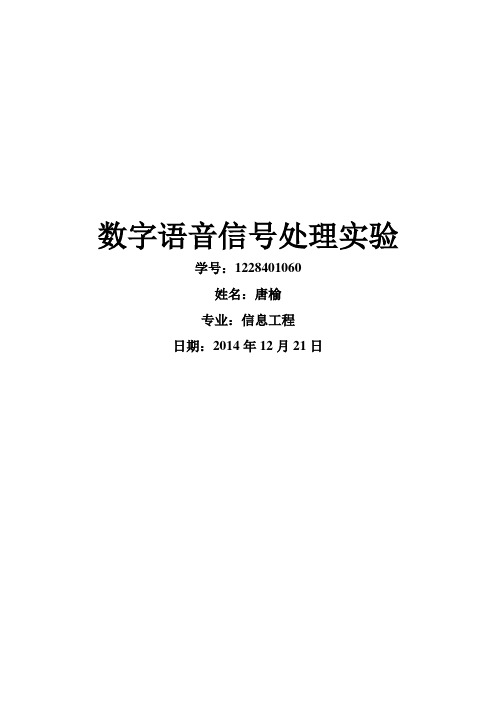 数字语音信号处理实验

学号：1228401060

姓名：唐榆

专业：信息工程

日期：2014 年 12 月 21 日